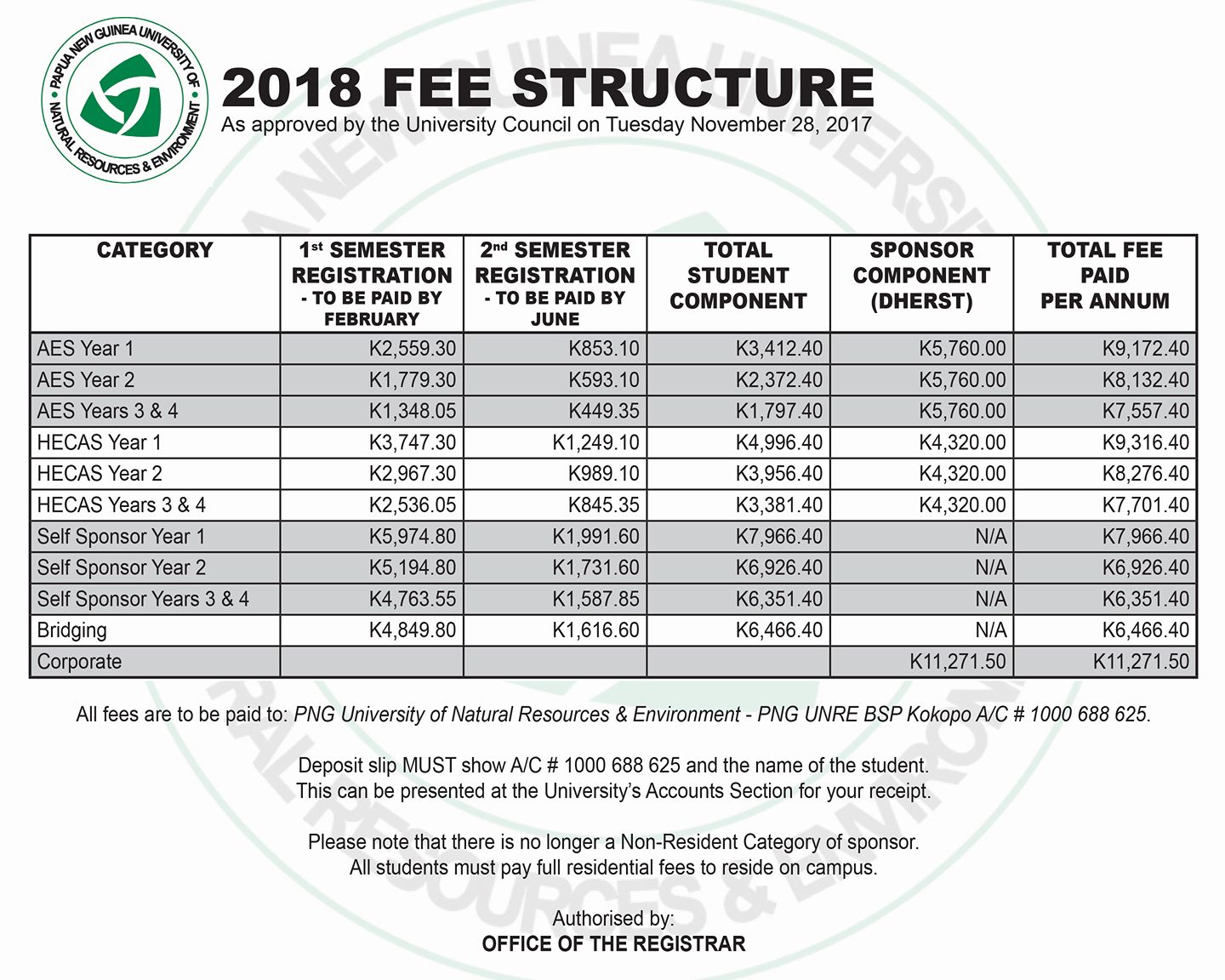 PAPUA NEW GUINEA UNIVERSITY OF NATURAL RESOURCES & ENVIRONMENT

2018 FEE STRUCTURE
As approved by the University Council on Tuesday November 28, 2017

| CATEGORY | 1st SEMESTER REGISTRATION - TO BE PAID BY FEBRUARY | 2nd SEMESTER REGISTRATION - TO BE PAID BY JUNE | TOTAL STUDENT COMPONENT | SPONSOR COMPONENT (DHERST) | TOTAL FEE PAID PER ANNUM |
|---|---|---|---|---|---|
| AES Year 1 | K2,559.30 | K853.10 | K3,412.40 | K5,760.00 | K9,172.40 |
| AES Year 2 | K1,779.30 | K593.10 | K2,372.40 | K5,760.00 | K8,132.40 |
| AES Years 3 & 4 | K1,348.05 | K449.35 | K1,797.40 | K5,760.00 | K7,557.40 |
| HECAS Year 1 | K3,747.30 | K1,249.10 | K4,996.40 | K4,320.00 | K9,316.40 |
| HECAS Year 2 | K2,967.30 | K989.10 | K3,956.40 | K4,320.00 | K8,276.40 |
| HECAS Years 3 & 4 | K2,536.05 | K845.35 | K3,381.40 | K4,320.00 | K7,701.40 |
| Self Sponsor Year 1 | K5,974.80 | K1,991.60 | K7,966.40 | N/A | K7,966.40 |
| Self Sponsor Year 2 | K5,194.80 | K1,731.60 | K6,926.40 | N/A | K6,926.40 |
| Self Sponsor Years 3 & 4 | K4,763.55 | K1,587.85 | K6,351.40 | N/A | K6,351.40 |
| Bridging | K4,849.80 | K1,616.60 | K6,466.40 | N/A | K6,466.40 |
| Corporate | | | | K11,271.50 | K11,271.50 |

All fees are to be paid to: PNG University of Natural Resources & Environment - PNG UNRE BSP Kokopo A/C # 1000 688 625.

Deposit slip MUST show A/C # 1000 688 625 and the name of the student.
This can be presented at the University's Accounts Section for your receipt.

Please note that there is no longer a Non-Resident Category of sponsor.
All students must pay full residential fees to reside on campus.

Authorised by:
OFFICE OF THE REGISTRAR